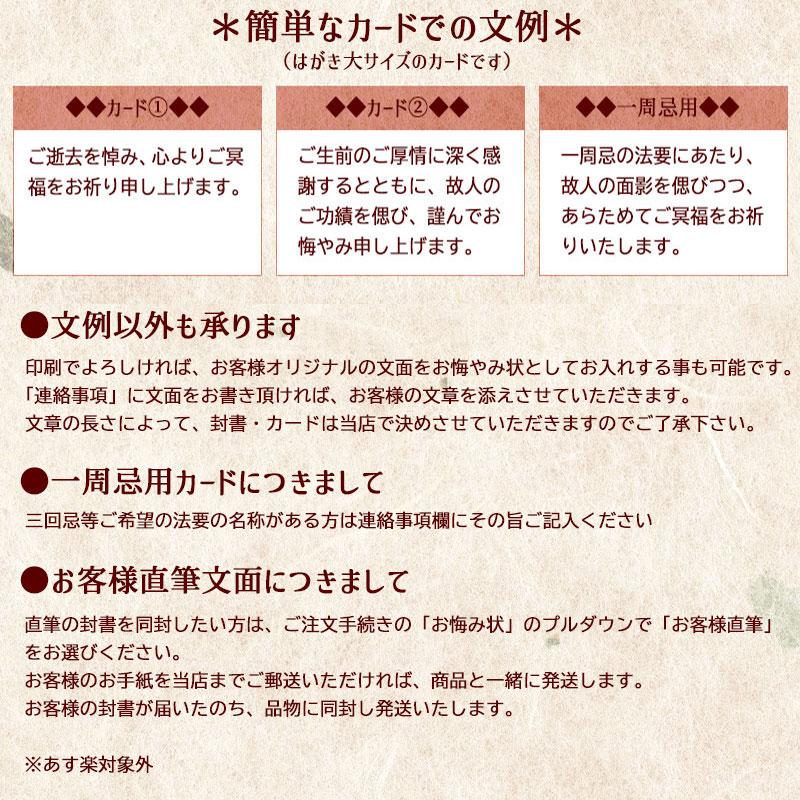 ＊簡単なカードでの文例＊
（はがき大サイズのカードです）

◆◆カード①◆◆
ご逝去を悼み、心よりご冥福をお祈り申し上げます。

◆◆カード②◆◆
ご生前のご厚情に深く感謝するとともに、故人のご功績を偲び、謹んでお悔やみ申し上げます。

◆◆一周忌用◆◆
一周忌の法要にあたり、故人の面影を偲びつつ、あらためてご冥福をお祈りいたします。

●文例以外も承ります
印刷でよろしければ、お客様オリジナルの文面をお悔やみ状としてお入れする事も可能です。
「連絡事項」に文面をお書き頂ければ、お客様の文章を添えさせていただきます。
文章の長さによって、封書・カードは当店で決めさせていただきますのでご了承下さい。

●一周忌用カードにつきまして
三回忌等ご希望の法要の名称がある方は連絡事項欄にその旨ご記入ください

●お客様直筆文面につきまして
直筆の封書を同封したい方は、ご注文手続きの「お悔み状」のプルダウンで「お客様直筆」をお選びください。
お客様のお手紙を当店までご郵送いただければ、商品と一緒に発送します。
お客様の封書が届いたのち、品物に同封し発送いたします。

※あす楽対象外